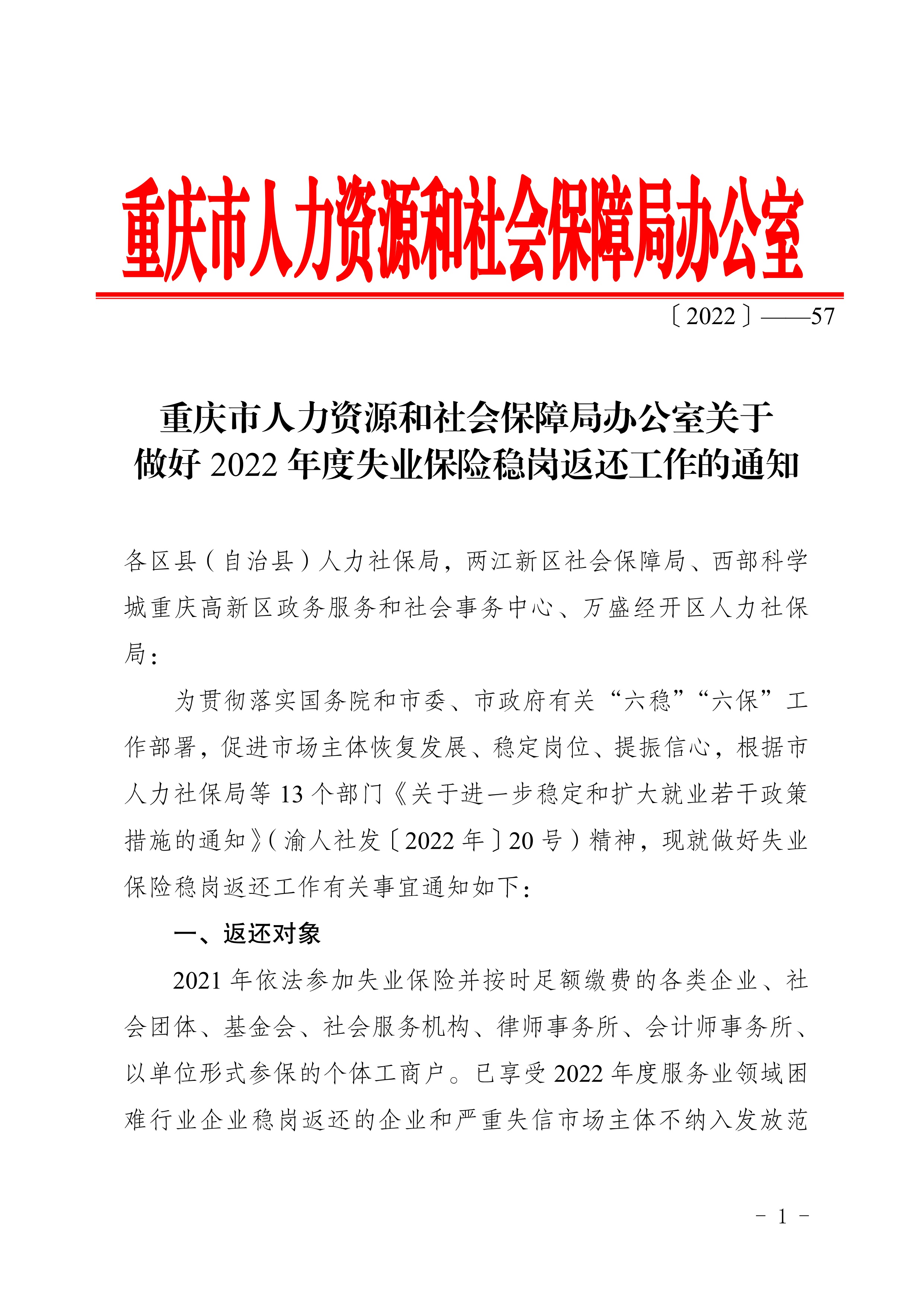 重庆市人力资源和社会保障局办公室

〔2022〕——57

重庆市人力资源和社会保障局办公室关于做好 2022 年度失业保险稳岗返还工作的通知

各区县（自治县）人力社保局，两江新区社会保障局、西部科学城重庆高新区政务服务和社会事务中心、万盛经开区人力社保局：

为贯彻落实国务院和市委、市政府有关“六稳”“六保”工作部署，促进市场主体恢复发展、稳定岗位、提振信心，根据市人力社保局等 13 个部门《关于进一步稳定和扩大就业若干政策措施的通知》（渝人社发〔2022 年〕20 号）精神，现就做好失业保险稳岗返还工作有关事宜通知如下：

一、返还对象

2021 年依法参加失业保险并按时足额缴费的各类企业、社会团体、基金会、社会服务机构、律师事务所、会计师事务所、以单位形式参保的个体工商户。已享受 2022 年度服务业领域困难行业企业稳岗返还的企业和严重失信市场主体不纳入发放范

- 1 -